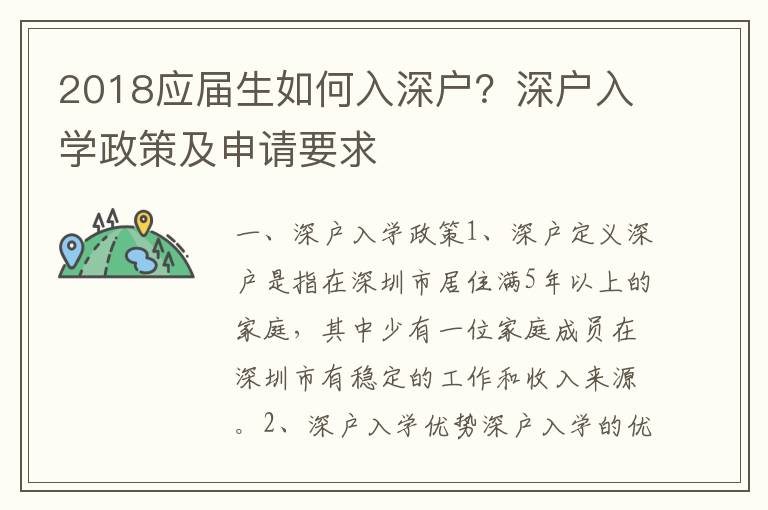 2018应届生如何入深户？深户入学政策及申请要求

一、深户入学政策1、深户定义深户是指在深圳市居住满5年以上的家庭，其中少有一位家庭成员在深圳市有稳定的工作和收入来源。2、深户入学优势深户入学的优